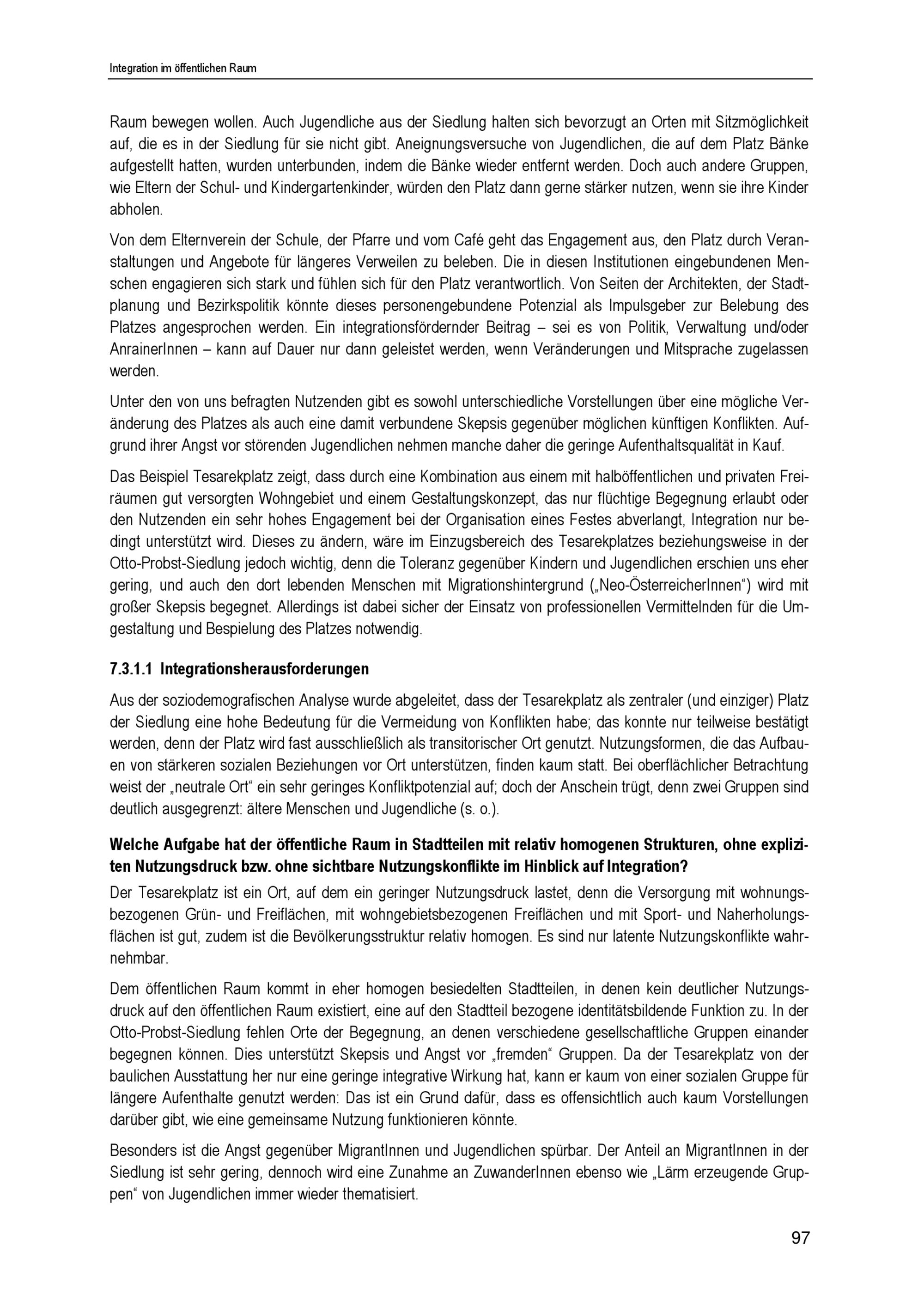 Integration im öffentlichen Raum

Raum bewegen wollen. Auch Jugendliche aus der Siedlung halten sich bevorzugt an Orten mit Sitzmöglichkeit auf, die es in der Siedlung für sie nicht gibt. Aneignungsversuche von Jugendlichen, die auf dem Platz Bänke aufgestellt hatten, wurden unterbunden, indem die Bänke wieder entfernt werden. Doch auch andere Gruppen, wie Eltern der Schul- und Kindergartenkinder, würden den Platz dann gerne stärker nutzen, wenn sie ihre Kinder abholen.

Von dem Elternverein der Schule, der Pfarre und vom Café geht das Engagement aus, den Platz durch Veranstaltungen und Angebote für längeres Verweilen zu beleben. Die in diesen Institutionen eingebundenen Menschen engagieren sich stark und fühlen sich für den Platz verantwortlich. Von Seiten der Architekten, der Stadtplanung und Bezirkspolitik könnte dieses personengebundene Potenzial als Impulsgeber zur Belebung des Platzes angesprochen werden. Ein integrationsfördernder Beitrag – sei es von Politik, Verwaltung und/oder AnrainerInnen – kann auf Dauer nur dann geleistet werden, wenn Veränderungen und Mitsprache zugelassen werden.

Unter den von uns befragten Nutzenden gibt es sowohl unterschiedliche Vorstellungen über eine mögliche Veränderung des Platzes als auch eine damit verbundene Skepsis gegenüber möglichen künftigen Konflikten. Aufgrund ihrer Angst vor störenden Jugendlichen nehmen manche daher die geringe Aufenthaltsqualität in Kauf.

Das Beispiel Tesarekplatz zeigt, dass durch eine Kombination aus einem mit halböffentlichen und privaten Freiräumen gut versorgten Wohngebiet und einem Gestaltungskonzept, das nur flüchtige Begegnung erlaubt oder den Nutzenden ein sehr hohes Engagement bei der Organisation eines Festes abverlangt, Integration nur bedingt unterstützt wird. Dieses zu ändern, wäre im Einzugsbereich des Tesarekplatzes beziehungsweise in der Otto-Probst-Siedlung jedoch wichtig, denn die Toleranz gegenüber Kindern und Jugendlichen erschien uns eher gering, und auch den dort lebenden Menschen mit Migrationshintergrund („Neo-ÖsterreicherInnen“) wird mit großer Skepsis begegnet. Allerdings ist dabei sicher der Einsatz von professionellen Vermittelnden für die Umgestaltung und Bespielung des Platzes notwendig.

7.3.1.1 Integrationsherausforderungen

Aus der soziodemografischen Analyse wurde abgeleitet, dass der Tesarekplatz als zentraler (und einziger) Platz der Siedlung eine hohe Bedeutung für die Vermeidung von Konflikten habe; das konnte nur teilweise bestätigt werden, denn der Platz wird fast ausschließlich als transitorischer Ort genutzt. Nutzungsformen, die das Aufbauen von stärkeren sozialen Beziehungen vor Ort unterstützen, finden kaum statt. Bei oberflächlicher Betrachtung weist der „neutrale Ort“ ein sehr geringes Konfliktpotenzial auf; doch der Anschein trügt, denn zwei Gruppen sind deutlich ausgegrenzt: ältere Menschen und Jugendliche (s. o.).

Welche Aufgabe hat der öffentliche Raum in Stadtteilen mit relativ homogenen Strukturen, ohne expliziten Nutzungsdruck bzw. ohne sichtbare Nutzungskonflikte im Hinblick auf Integration?

Der Tesarekplatz ist ein Ort, auf dem ein geringer Nutzungsdruck lastet, denn die Versorgung mit wohnungsbezogenen Grün- und Freiflächen, mit wohngebietsbezogenen Freiflächen und mit Sport- und Naherholungsflächen ist gut, zudem ist die Bevölkerungsstruktur relativ homogen. Es sind nur latente Nutzungskonflikte wahrnehmbar.

Dem öffentlichen Raum kommt in eher homogen besiedelten Stadtteilen, in denen kein deutlicher Nutzungsdruck auf den öffentlichen Raum existiert, eine auf den Stadtteil bezogene identitätsbildende Funktion zu. In der Otto-Probst-Siedlung fehlen Orte der Begegnung, an denen verschiedene gesellschaftliche Gruppen einander begegnen können. Dies unterstützt Skepsis und Angst vor „fremden“ Gruppen. Da der Tesarekplatz von der baulichen Ausstattung her nur eine geringe integrative Wirkung hat, kann er kaum von einer sozialen Gruppe für längere Aufenthalte genutzt werden: Das ist ein Grund dafür, dass es offensichtlich auch kaum Vorstellungen darüber gibt, wie eine gemeinsame Nutzung funktionieren könnte.

Besonders ist die Angst gegenüber MigrantInnen und Jugendlichen spürbar. Der Anteil an MigrantInnen in der Siedlung ist sehr gering, dennoch wird eine Zunahme an ZuwanderInnen ebenso wie „Lärm erzeugende Gruppen“ von Jugendlichen immer wieder thematisiert.

97